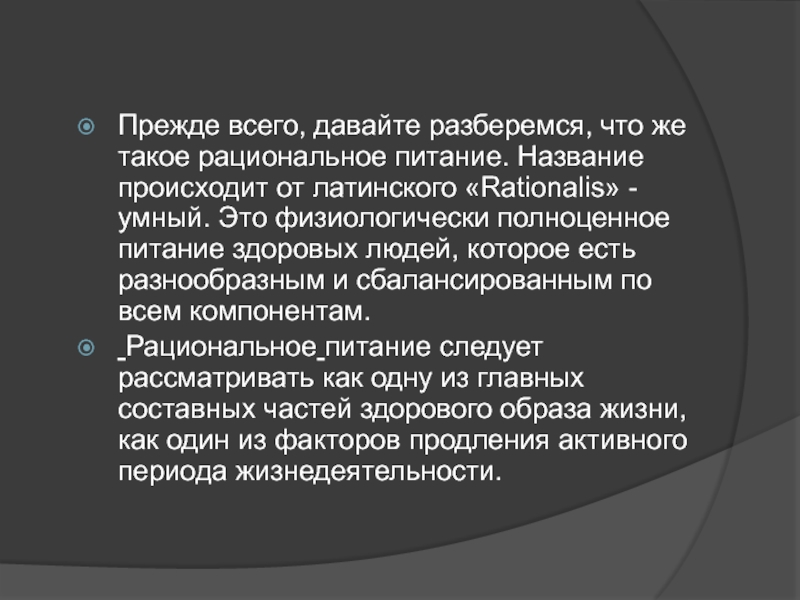 • Прежде всего, давайте разберемся, что же такое рациональное питание. Название происходит от латинского «Rationalis» - умный. Это физиологически полноценное питание здоровых людей, которое есть разнообразным и сбалансированным по всем компонентам.

• Рациональное питание следует рассматривать как одну из главных составных частей здорового образа жизни, как один из факторов продления активного периода жизнедеятельности.